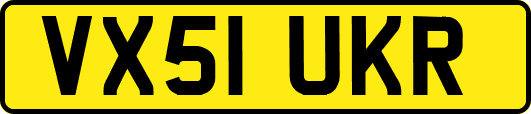 VX51 UKR